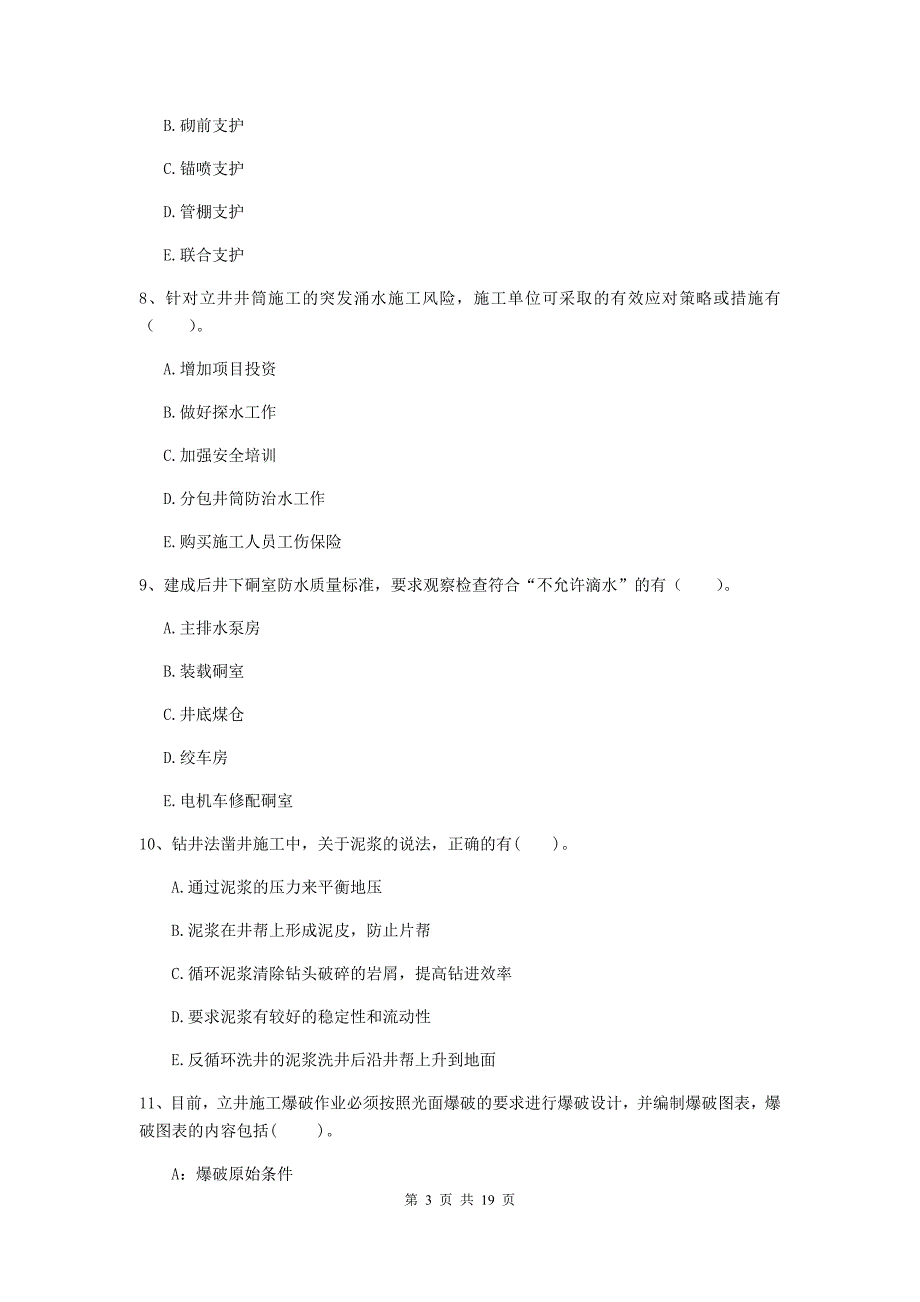 B. 砌前支护

C. 锚喷支护

D. 管棚支护

E. 联合支护

8、针对立井井筒施工的突发涌水施工风险，施工单位可采取的有效应对策略或措施有（　　）。

A. 增加项目投资

B. 做好探水工作

C. 加强安全培训

D. 分包井筒防治水工作

E. 购买施工人员工伤保险

9、建成后井下硐室防水质量标准，要求观察检查符合“不允许滴水”的有（　　）。

A. 主排水泵房

B. 装载硐室

C. 井底煤仓

D. 绞车房

E. 电机车修配硐室

10、钻井法凿井施工中，关于泥浆的说法，正确的有(　　)。

A. 通过泥浆的压力来平衡地压

B. 泥浆在井帮上形成泥皮，防止片帮

C. 循环泥浆清除钻头破碎的岩屑，提高钻进效率

D. 要求泥浆有较好的稳定性和流动性

E. 反循环洗井的泥浆洗井后沿井帮上升到地面

11、目前，立井施工爆破作业必须按照光面爆破的要求进行爆破设计，并编制爆破图表，爆破图表的内容包括(　　)。

A：爆破原始条件

第 3 页 共 19 页